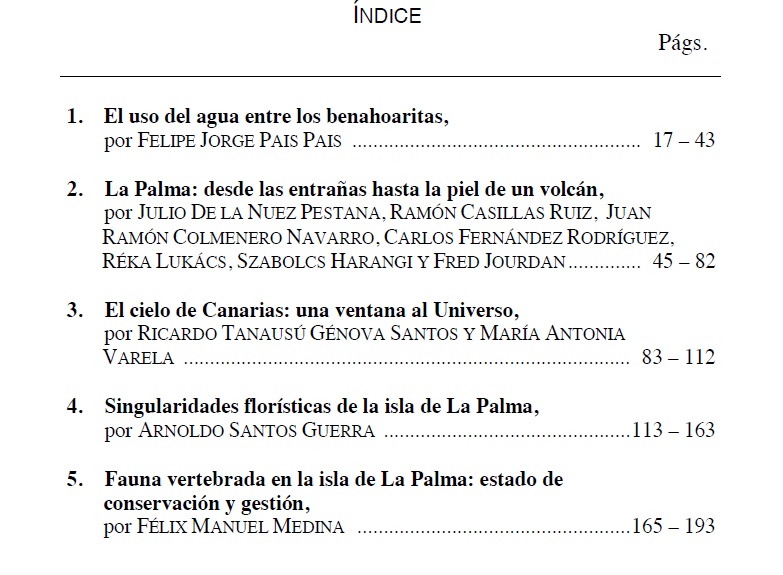 ÍNDICE

Págs.

1. El uso del agua entre los benahoaritas,
por FELIPE JORGE PAIS PAIS 17 – 43

2. La Palma: desde las entrañas hasta la piel de un volcán,
por JULIO DE LA NUEZ PESTANA, RAMÓN CASILLAS RUIZ, JUAN RAMÓN COLMENERO NAVARRO, CARLOS FERNÁNDEZ RODRÍGUEZ, RÉKA LUKÁCS, SZABOLCS HARANGI Y FRED JOURDAN 45 – 82

3. El cielo de Canarias: una ventana al Universo,
por RICARDO TANAUSÚ GÉNOVA SANTOS Y MARÍA ANTONIA VARELA 83 – 112

4. Singularidades florísticas de la isla de La Palma,
por ARNOLDO SANTOS GUERRA 113 – 163

5. Fauna vertebrada en la isla de La Palma: estado de conservación y gestión,
por FÉLIX MANUEL MEDINA 165 – 193